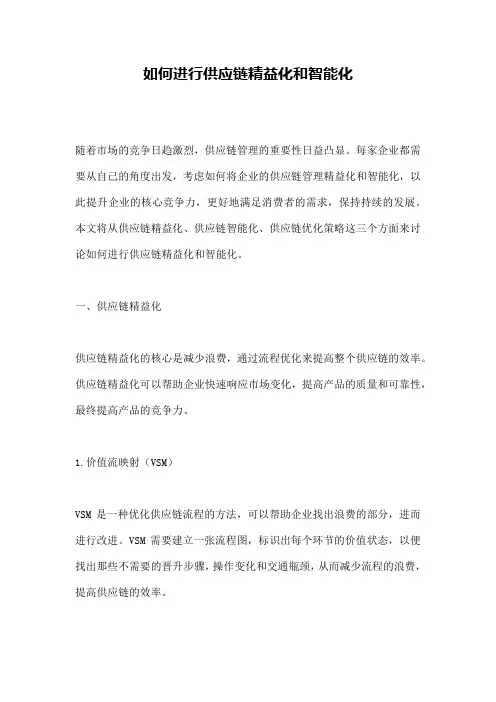 如何进行供应链精益化和智能化

随着市场的竞争日趋激烈，供应链管理的重要性日益凸显。每家企业都需要从自己的角度出发，考虑如何将企业的供应链管理精益化和智能化，以此提升企业的核心竞争力，更好地满足消费者的需求，保持持续的发展。本文将从供应链精益化、供应链智能化、供应链优化策略这三个方面来讨论如何进行供应链精益化和智能化。

一、供应链精益化

供应链精益化的核心是减少浪费，通过流程优化来提高整个供应链的效率。供应链精益化可以帮助企业快速响应市场变化，提高产品的质量和可靠性，最终提高产品的竞争力。

1.价值流映射（VSM）

VSM 是一种优化供应链流程的方法，可以帮助企业找出浪费的部分，进而进行改进。VSM 需要建立一张流程图，标识出每个环节的价值状态，以便找出那些不需要的晋升步骤，操作变化和交通瓶颈，从而减少流程的浪费，提高供应链的效率。